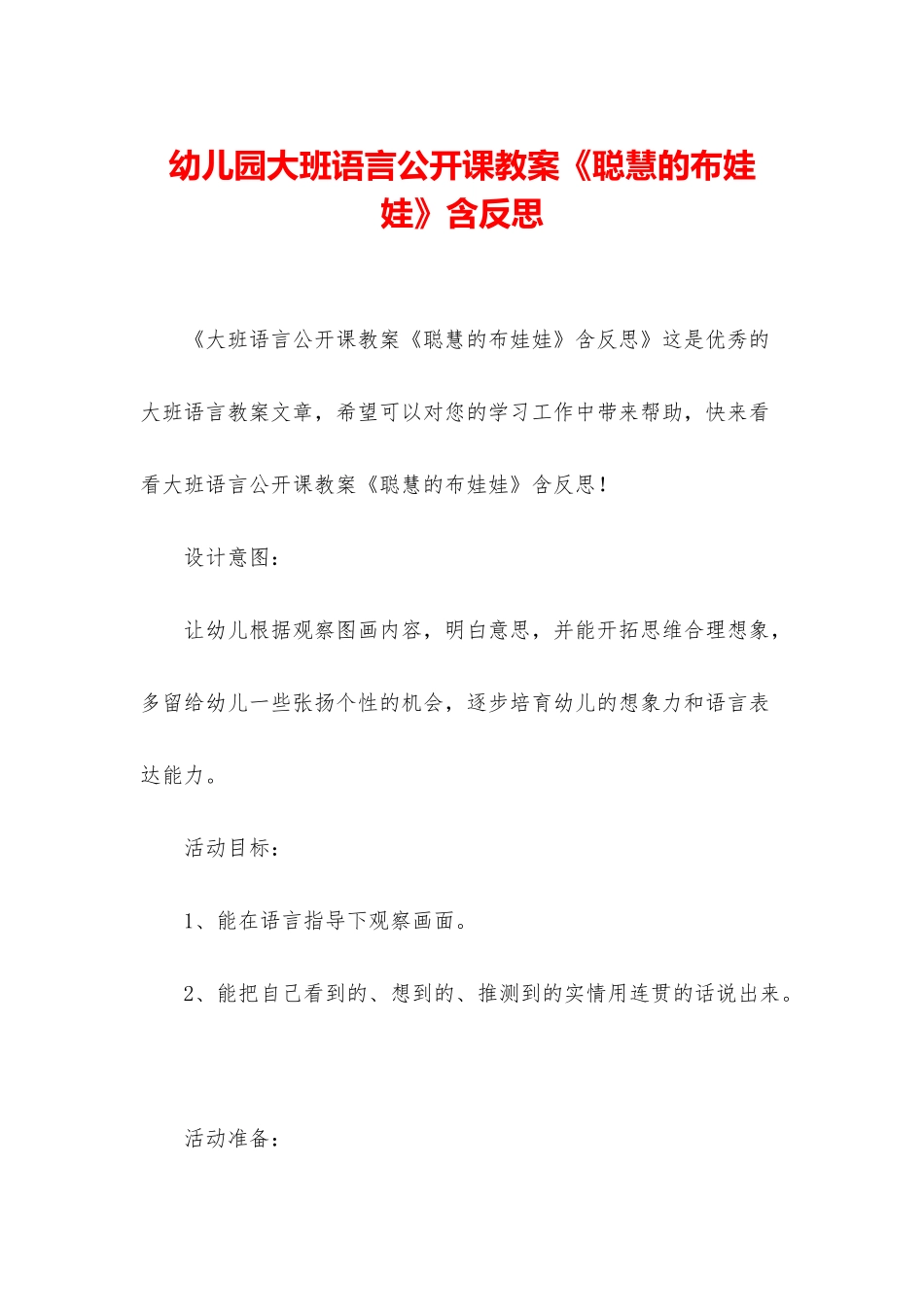 幼儿园大班语言公开课教案《聪慧的布娃娃》含反思

《大班语言公开课教案《聪慧的布娃娃》含反思》这是优秀的大班语言教案文章，希望可以对您的学习工作中带来帮助，快来看看大班语言公开课教案《聪慧的布娃娃》含反思！

设计意图：

让幼儿根据观察图画内容，明白意思，并能开拓思维合理想象，多留给幼儿一些张扬个性的机会，逐步培育幼儿的想象力和语言表达能力。

活动目标：

1、能在语言指导下观察画面。

2、能把自己看到的、想到的、推测到的实情用连贯的话说出来。

活动准备：